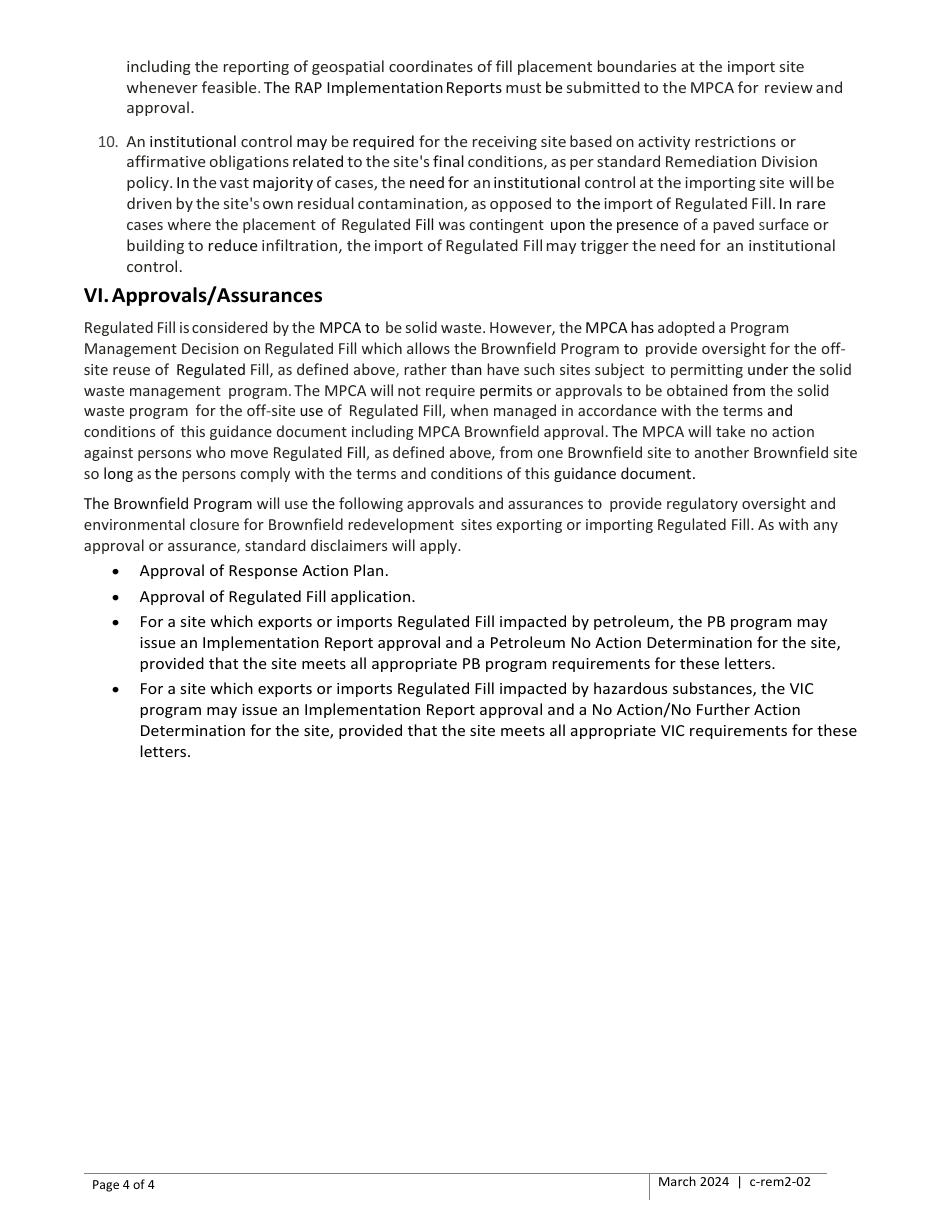 including the reporting of geospatial coordinates of fill placement boundaries at the import site whenever feasible. The RAP Implementation Reports must be submitted to the MPCA for review and approval.

10. An institutional control may be required for the receiving site based on activity restrictions or affirmative obligations related to the site's final conditions, as per standard Remediation Division policy. In the vast majority of cases, the need for an institutional control at the importing site will be driven by the site's own residual contamination, as opposed to the import of Regulated Fill. In rare cases where the placement of Regulated Fill was contingent upon the presence of a paved surface or building to reduce infiltration, the import of Regulated Fill may trigger the need for an institutional control.

VI. Approvals/Assurances

Regulated Fill is considered by the MPCA to be solid waste. However, the MPCA has adopted a Program Management Decision on Regulated Fill which allows the Brownfield Program to provide oversight for the off-site reuse of Regulated Fill, as defined above, rather than have such sites subject to permitting under the solid waste management program. The MPCA will not require permits or approvals to be obtained from the solid waste program for the off-site use of Regulated Fill, when managed in accordance with the terms and conditions of this guidance document including MPCA Brownfield approval. The MPCA will take no action against persons who move Regulated Fill, as defined above, from one Brownfield site to another Brownfield site so long as the persons comply with the terms and conditions of this guidance document.

The Brownfield Program will use the following approvals and assurances to provide regulatory oversight and environmental closure for Brownfield redevelopment sites exporting or importing Regulated Fill. As with any approval or assurance, standard disclaimers will apply.

• Approval of Response Action Plan.
• Approval of Regulated Fill application.
• For a site which exports or imports Regulated Fill impacted by petroleum, the PB program may issue an Implementation Report approval and a Petroleum No Action Determination for the site, provided that the site meets all appropriate PB program requirements for these letters.
• For a site which exports or imports Regulated Fill impacted by hazardous substances, the VIC program may issue an Implementation Report approval and a No Action/No Further Action Determination for the site, provided that the site meets all appropriate VIC requirements for these letters.

Page 4 of 4

March 2024 | c-rem2-02